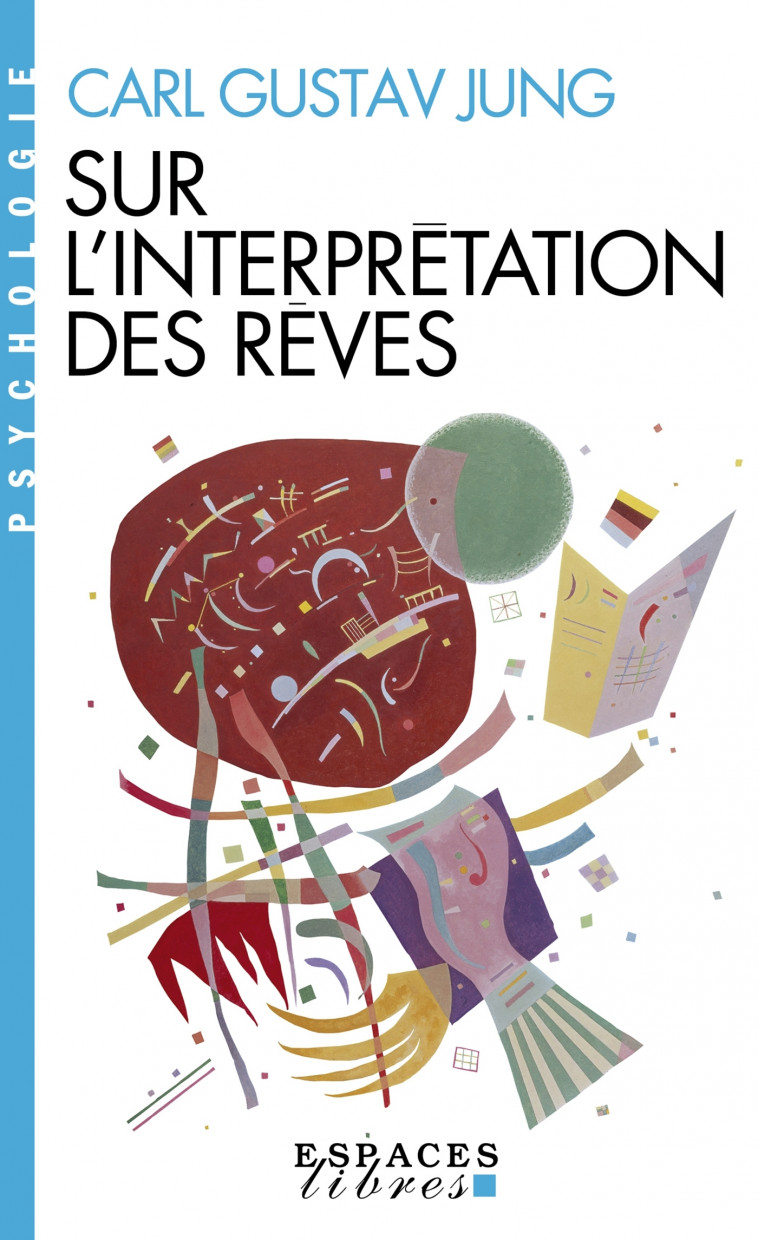 PSYCHOLOGIE

CARL GUSTAV JUNG

SUR L'INTERPRĒTATION DES RĒVES

ESPACES libres